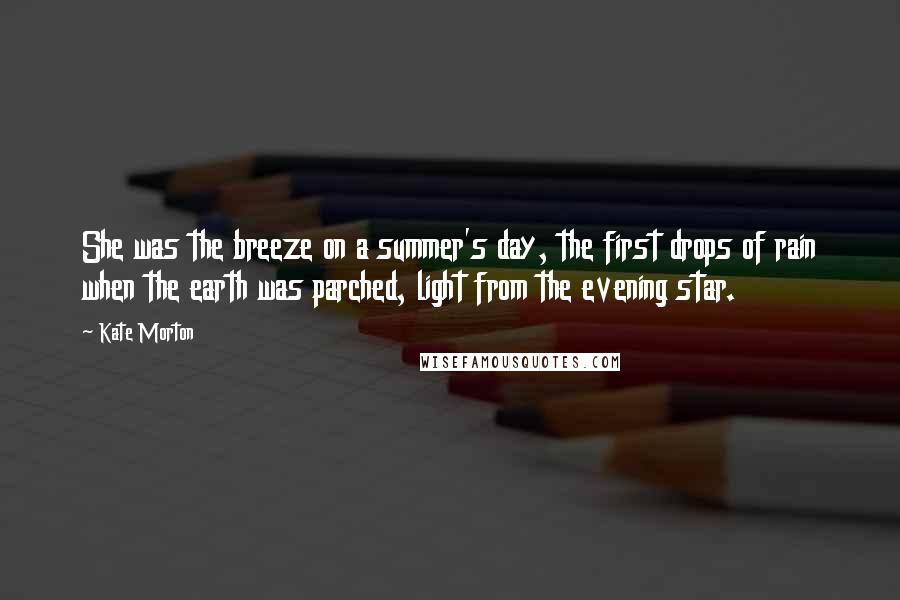 She was the breeze on a summer's day, the first drops of rain when the earth was parched, light from the evening star.

~ Kate Morton

WISEFAMOUSQUOTES.COM